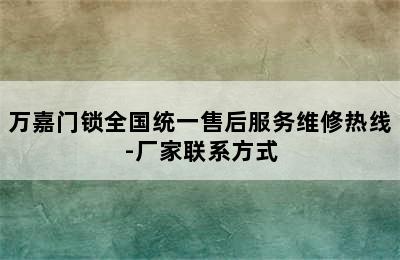 万嘉门锁全国统一售后服务维修热线-厂家联系方式